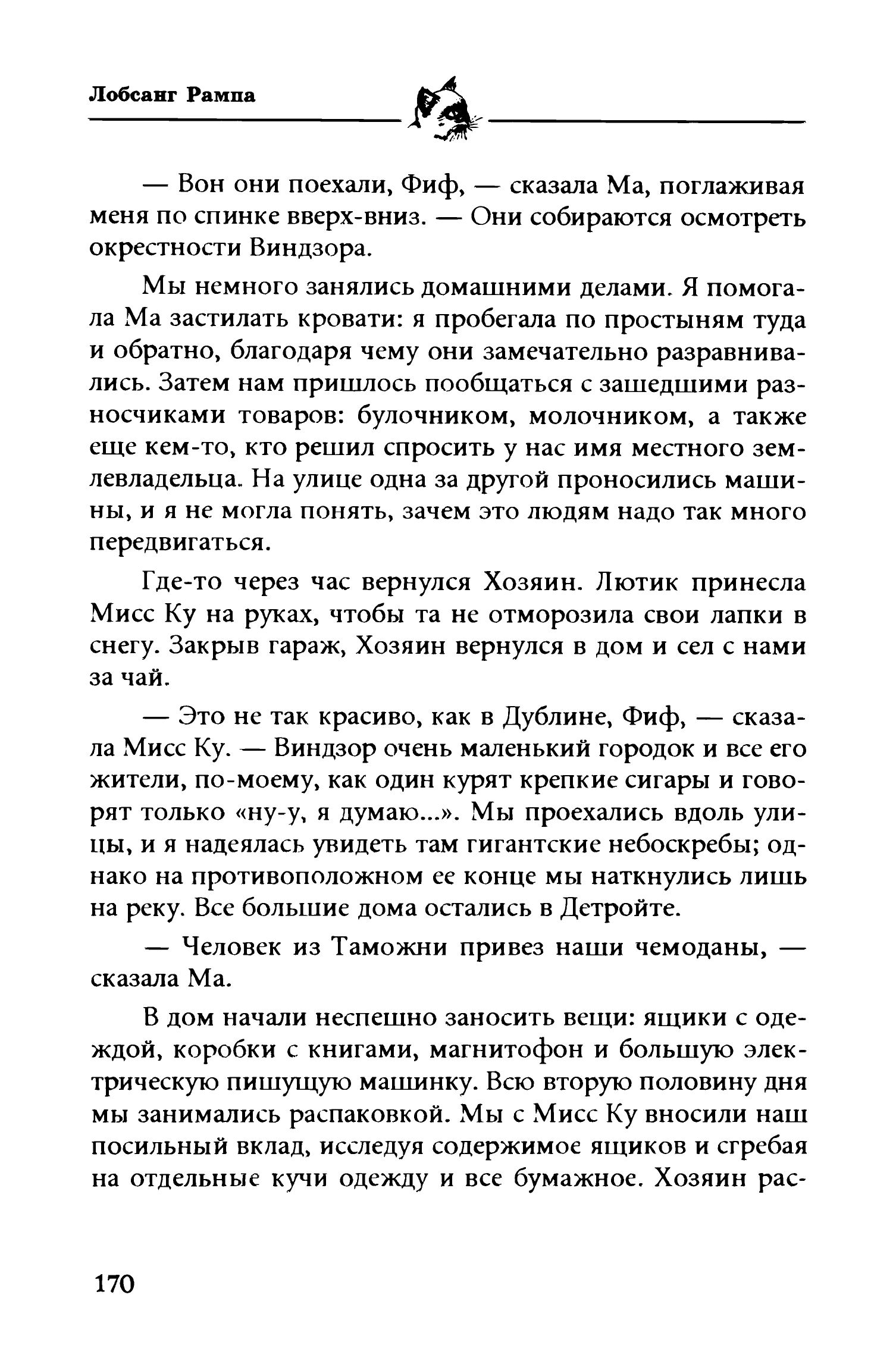 Лобсанг Рампа

— Вон они поехали, Фиф, — сказала Ма, поглаживая меня по спинке вверх-вниз. — Они собираются осмотреть окрестности Виндзора.

Мы немного занялись домашними делами. Я помогала Ма застилать кровати: я пробегала по простыням туда и обратно, благодаря чему они замечательно разравнивались. Затем нам пришлось пообщаться с зашедшими разносчиками товаров: булочником, молочником, а также еще кем-то, кто решил спросить у нас имя местного землевладельца. На улице одна за другой проносились машины, и я не могла понять, зачем это людям надо так много передвигаться.

Где-то через час вернулся Хозяин. Лютик принесла Мисс Ку на руках, чтобы та не отморозила свои лапки в снегу. Закрыв гараж, Хозяин вернулся в дом и сел с нами за чай.

— Это не так красиво, как в Дублине, Фиф, — сказала Мисс Ку. — Виндзор очень маленький городок и все его жители, по-моему, как один курят крепкие сигары и говорят только «ну-у, я думаю...». Мы проехались вдоль улицы, и я надеялась увидеть там гигантские небоскребы; однако на противоположном ее конце мы наткнулись лишь на реку. Все большие дома остались в Детройте.

— Человек из Таможни привез наши чемоданы, — сказала Ма.

В дом начали неспешно заносить вещи: ящики с одеждой, коробки с книгами, магнитофон и большую электрическую пишущую машинку. Всю вторую половину дня мы занимались распаковкой. Мы с Мисс Ку вносили наш посильный вклад, исследуя содержимое ящиков и сгребая на отдельные кучи одежду и все бумажное. Хозяин рас-

170